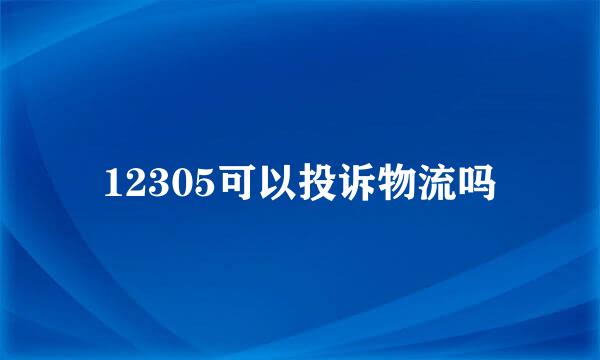 12305可以投诉物流吗